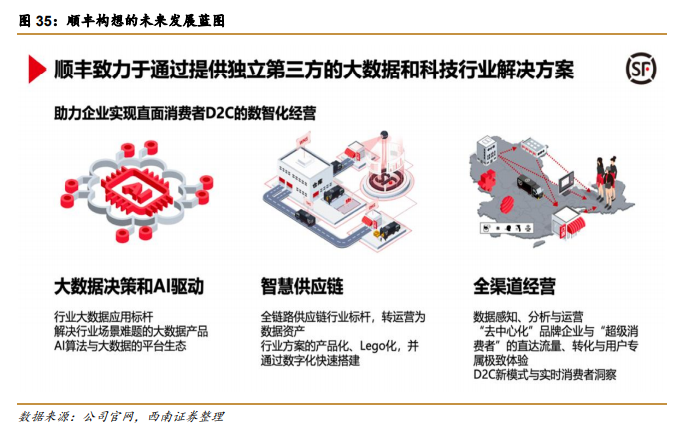 图35：顺丰构想的未来发展蓝图

顺丰致力于通过提供独立第三方的大数据和科技行业解决方案

SF

助力企业实现直面消费者D2C的数智化经营

大数据决策和AI驱动

行业大数据应用标杆
解决行业场景难题的大数据产品
AI算法与大数据的平台生态

智慧供应链

全链路供应链行业标杆，转运营为数据资产
行业方案的产品化、Lego化，并通过数字化快速搭建

全渠道经营

数据感知、分析与运营
“去中心化”品牌企业与“超级消费者”的直达流量、转化与用户专属极致体验
D2C新模式与实时消费者洞察

数据来源：公司官网，西南证券整理